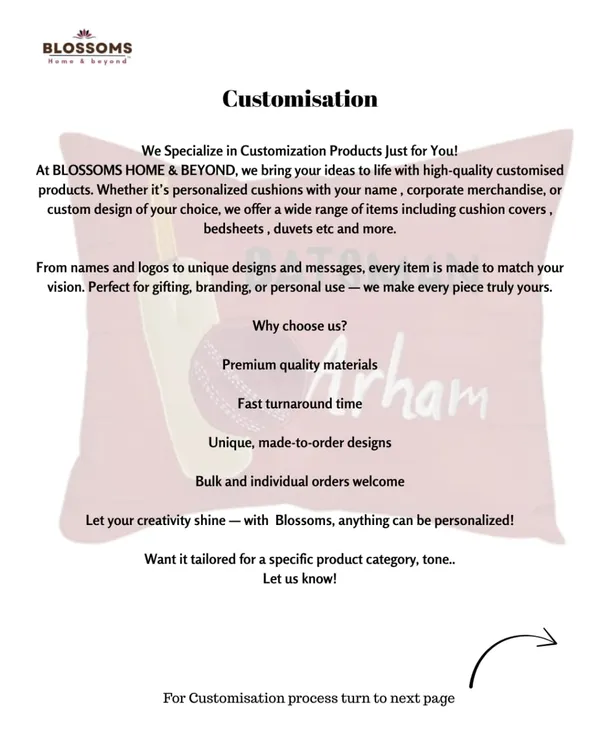 BLOSSOMS
Home & beyond

Customisation

We Specialize in Customization Products Just for You!
At BLOSSOMS HOME & BEYOND, we bring your ideas to life with high-quality customised products. Whether it's personalized cushions with your name , corporate merchandise, or custom design of your choice, we offer a wide range of items including cushion covers , bedsheets , duvets etc and more.

From names and logos to unique designs and messages, every item is made to match your vision. Perfect for gifting, branding, or personal use — we make every piece truly yours.

Why choose us?

Premium quality materials

Fast turnaround time

Unique, made-to-order designs

Bulk and individual orders welcome

Let your creativity shine — with Blossoms, anything can be personalized!

Want it tailored for a specific product category, tone..
Let us know!

For Customisation process turn to next page

Arham